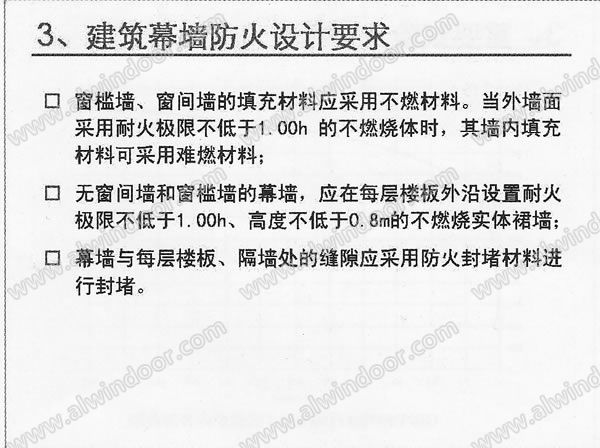 3、建筑幕墙防火设计要求

☐ 窗槛墙、窗间墙的填充材料应采用不燃材料。当外墙面采用耐火极限不低于1.00h的不燃烧体时，其墙内填充材料可采用难燃材料；

☐ 无窗间墙和窗槛墙的幕墙，应在每层楼板外沿设置耐火极限不低于1.00h、高度不低于0.8m的不燃烧实体裙墙；

☐ 幕墙与每层楼板、隔墙处的缝隙应采用防火封堵材料进行封堵。

www.alwindoor.com